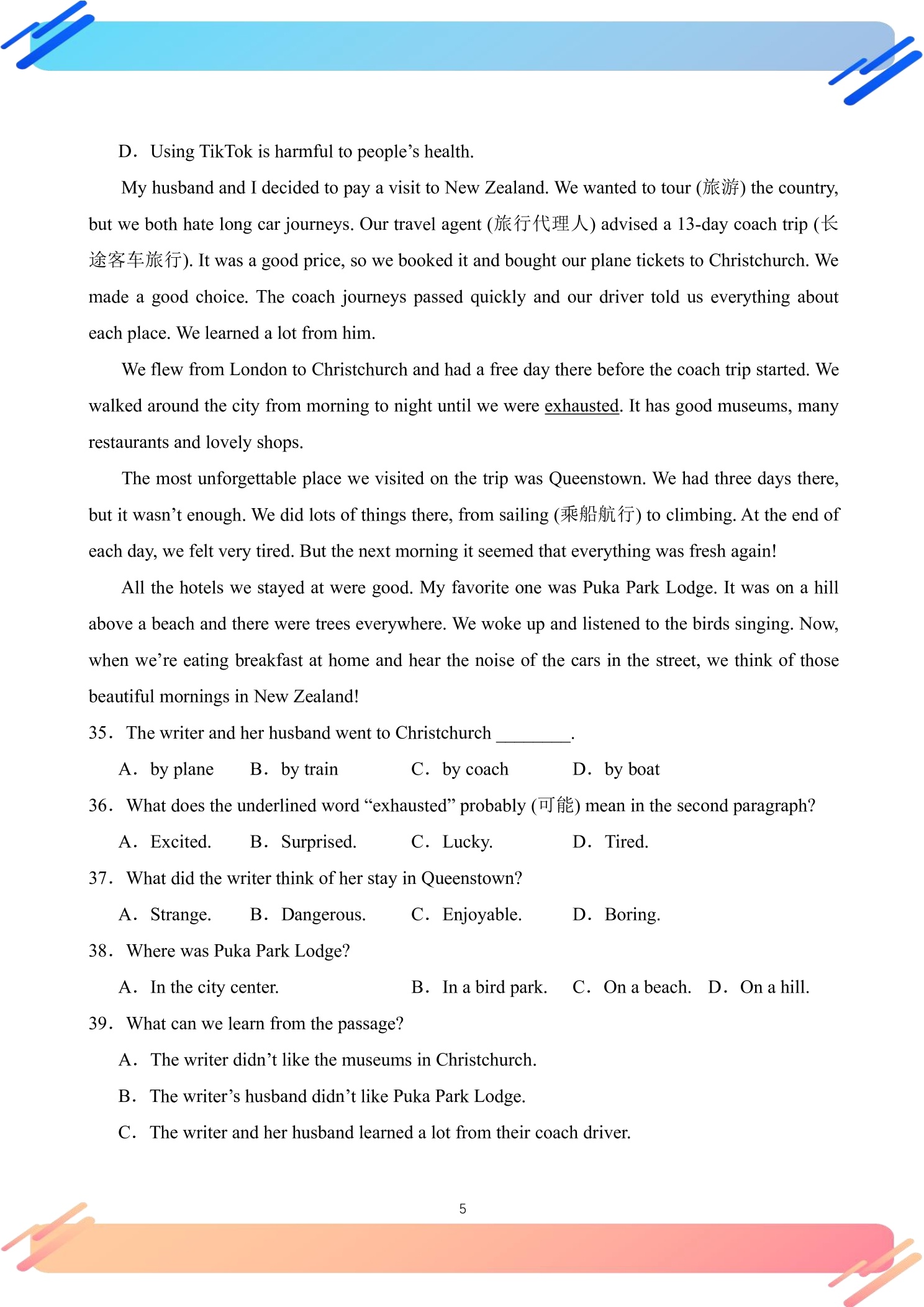 D. Using TikTok is harmful to people's health.

My husband and I decided to pay a visit to New Zealand. We wanted to tour (旅游) the country, but we both hate long car journeys. Our travel agent (旅行代理人) advised a 13-day coach trip (长途客车旅行). It was a good price, so we booked it and bought our plane tickets to Christchurch. We made a good choice. The coach journeys passed quickly and our driver told us everything about each place. We learned a lot from him.

We flew from London to Christchurch and had a free day there before the coach trip started. We walked around the city from morning to night until we were exhausted. It has good museums, many restaurants and lovely shops.

The most unforgettable place we visited on the trip was Queenstown. We had three days there, but it wasn't enough. We did lots of things there, from sailing (乘船航行) to climbing. At the end of each day, we felt very tired. But the next morning it seemed that everything was fresh again!

All the hotels we stayed at were good. My favorite one was Puka Park Lodge. It was on a hill above a beach and there were trees everywhere. We woke up and listened to the birds singing. Now, when we're eating breakfast at home and hear the noise of the cars in the street, we think of those beautiful mornings in New Zealand!

35. The writer and her husband went to Christchurch ____.

A. by plane B. by train C. by coach D. by boat

36. What does the underlined word "exhausted" probably (可能) mean in the second paragraph?

A. Excited. B. Surprised. C. Lucky. D. Tired.

37. What did the writer think of her stay in Queenstown?

A. Strange. B. Dangerous. C. Enjoyable. D. Boring.

38. Where was Puka Park Lodge?

A. In the city center. B. In a bird park. C. On a beach. D. On a hill.

39. What can we learn from the passage?

A. The writer didn't like the museums in Christchurch.

B. The writer's husband didn't like Puka Park Lodge.

C. The writer and her husband learned a lot from their coach driver.

5